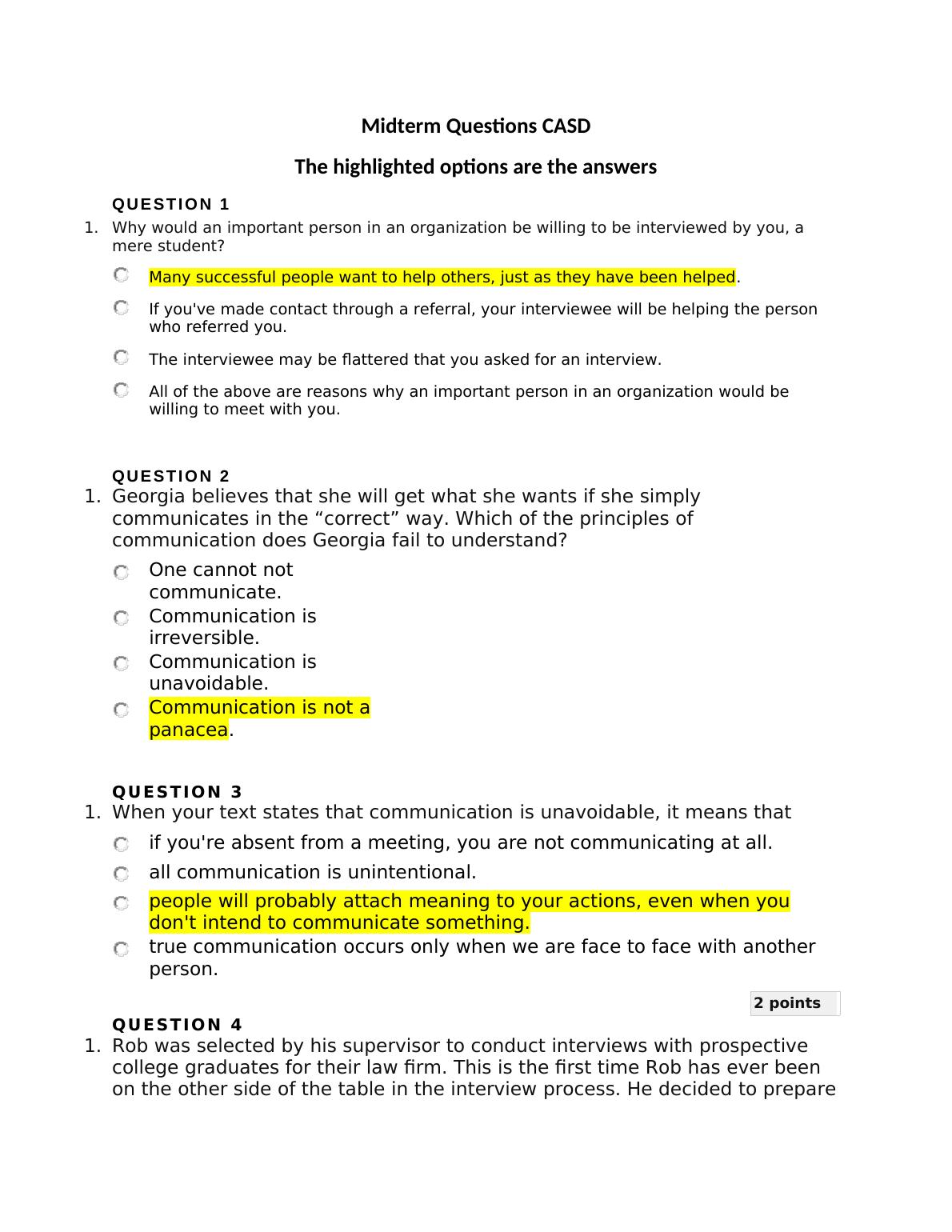 Midterm Questions CASD

The highlighted options are the answers

QUESTION 1

1. Why would an important person in an organization be willing to be interviewed by you, a mere student?

Many successful people want to help others, just as they have been helped.

If you've made contact through a referral, your interviewee will be helping the person who referred you.

The interviewee may be flattered that you asked for an interview.

All of the above are reasons why an important person in an organization would be willing to meet with you.

QUESTION 2

1. Georgia believes that she will get what she wants if she simply communicates in the “correct” way. Which of the principles of communication does Georgia fail to understand?

One cannot not communicate.

Communication is irreversible.

Communication is unavoidable.

Communication is not a panacea.

QUESTION 3

1. When your text states that communication is unavoidable, it means that

if you're absent from a meeting, you are not communicating at all.

all communication is unintentional.

people will probably attach meaning to your actions, even when you don't intend to communicate something.

true communication occurs only when we are face to face with another person.

2 points

QUESTION 4

1. Rob was selected by his supervisor to conduct interviews with prospective college graduates for their law firm. This is the first time Rob has ever been on the other side of the table in the interview process. He decided to prepare